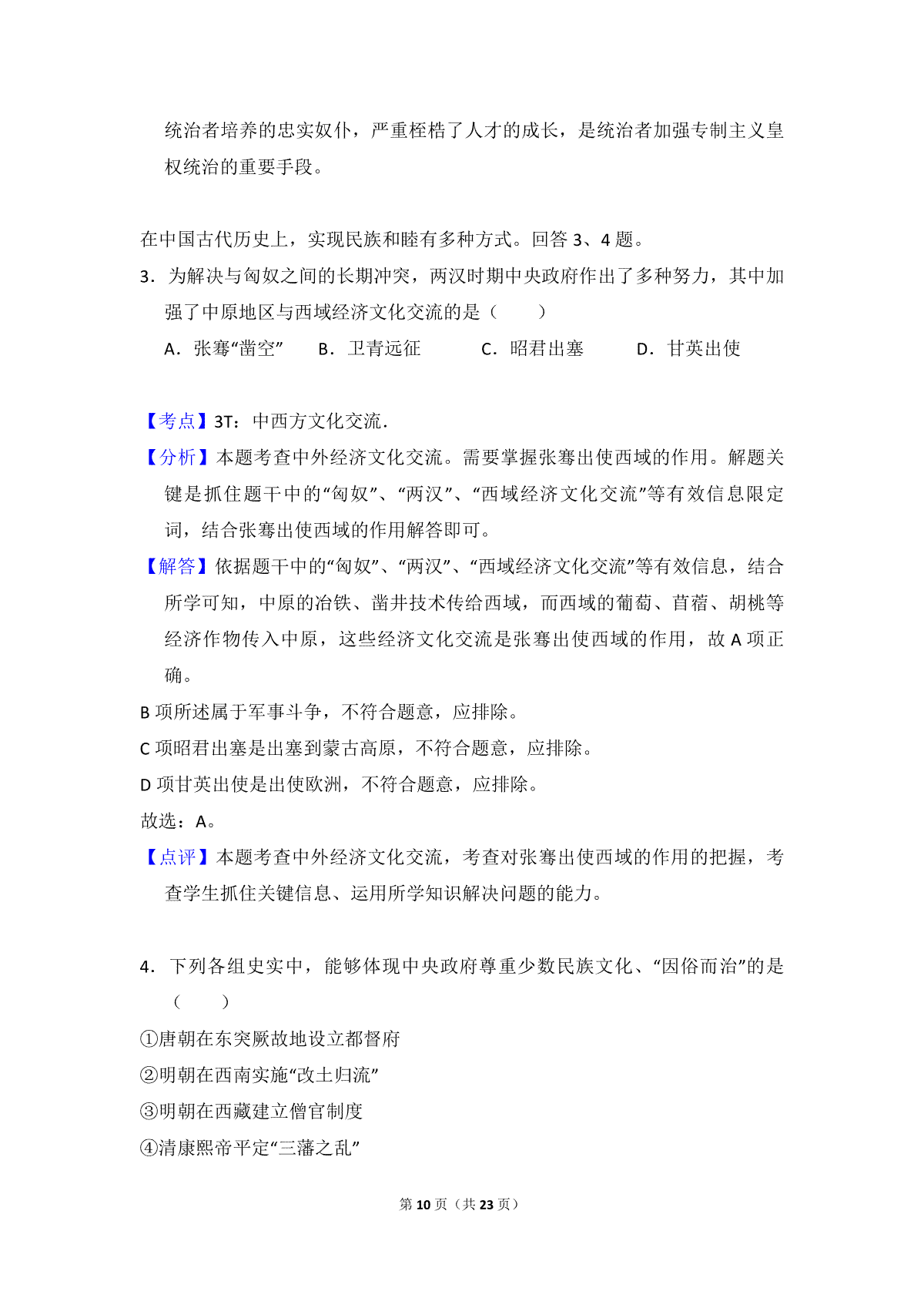 统治者培养的忠实奴仆，严重桎梏了人才的成长，是统治者加强专制主义皇权统治的重要手段。

在中国古代历史上，实现民族和睦有多种方式。回答 3、4 题。

3．为解决与匈奴之间的长期冲突，两汉时期中央政府作出了多种努力，其中加强了中原地区与西域经济文化交流的是（　　）

A．张骞“凿空”　　B．卫青远征　　C．昭君出塞　　D．甘英出使

【考点】3T：中西方文化交流．

【分析】本题考查中外经济文化交流。需要掌握张骞出使西域的作用。解题关键是抓住题干中的“匈奴”、“两汉”、“西域经济文化交流”等有效信息限定词，结合张骞出使西域的作用解答即可。

【解答】依据题干中的“匈奴”、“两汉”、“西域经济文化交流”等有效信息，结合所学可知，中原的冶铁、凿井技术传给西域，而西域的葡萄、苜蓿、胡桃等经济作物传入中原，这些经济文化交流是张骞出使西域的作用，故 A 项正确。

B 项所述属于军事斗争，不符合题意，应排除。

C 项昭君出塞是出塞到蒙古高原，不符合题意，应排除。

D 项甘英出使是出使欧洲，不符合题意，应排除。

故选：A。

【点评】本题考查中外经济文化交流，考查对张骞出使西域的作用的把握，考查学生抓住关键信息、运用所学知识解决问题的能力。

4．下列各组史实中，能够体现中央政府尊重少数民族文化、“因俗而治”的是（　　）

①唐朝在东突厥故地设立都督府

②明朝在西南实施“改土归流”

③明朝在西藏建立僧官制度

④清康熙帝平定“三藩之乱”

第 10 页（共 23 页）